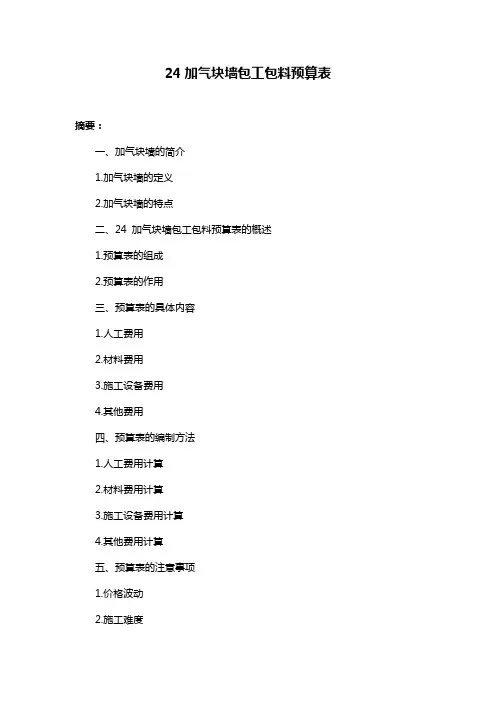 24 加气块墙包工包料预算表

摘要：

一、加气块墙的简介

1.加气块墙的定义

2.加气块墙的特点

二、24 加气块墙包工包料预算表的概述

1.预算表的组成

2.预算表的作用

三、预算表的具体内容

1.人工费用

2.材料费用

3.施工设备费用

4.其他费用

四、预算表的编制方法

1.人工费用计算

2.材料费用计算

3.施工设备费用计算

4.其他费用计算

五、预算表的注意事项

1.价格波动

2.施工难度